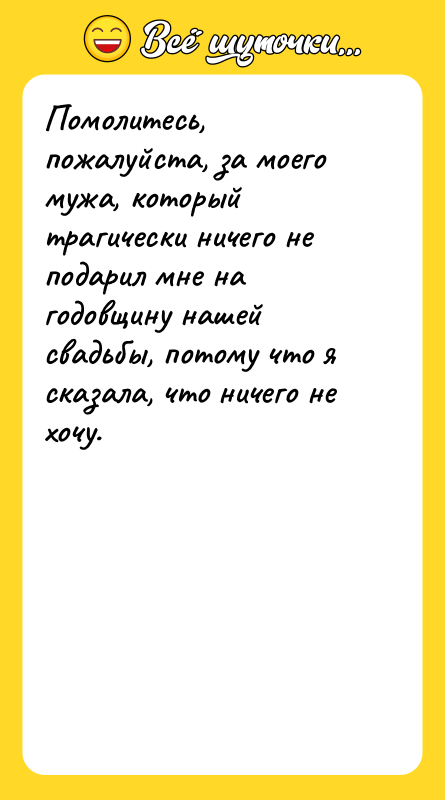 Всё шуточки...

Помолитесь, пожалуйста, за моего мужа, который трагически ничего не подарил мне на годовщину нашей свадьбы, потому что я сказала, что ничего не хочу.